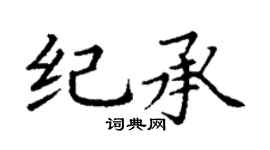 纪承

词典网